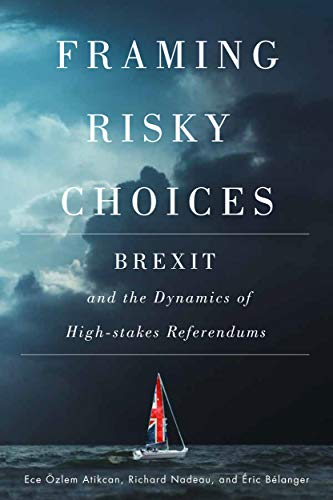 FRAMING RISKY CHOICES

BREXIT

and the Dynamics of High-stakes Referendums

Ece Özlem Atikcan, Richard Nadeau, and Éric Bélanger